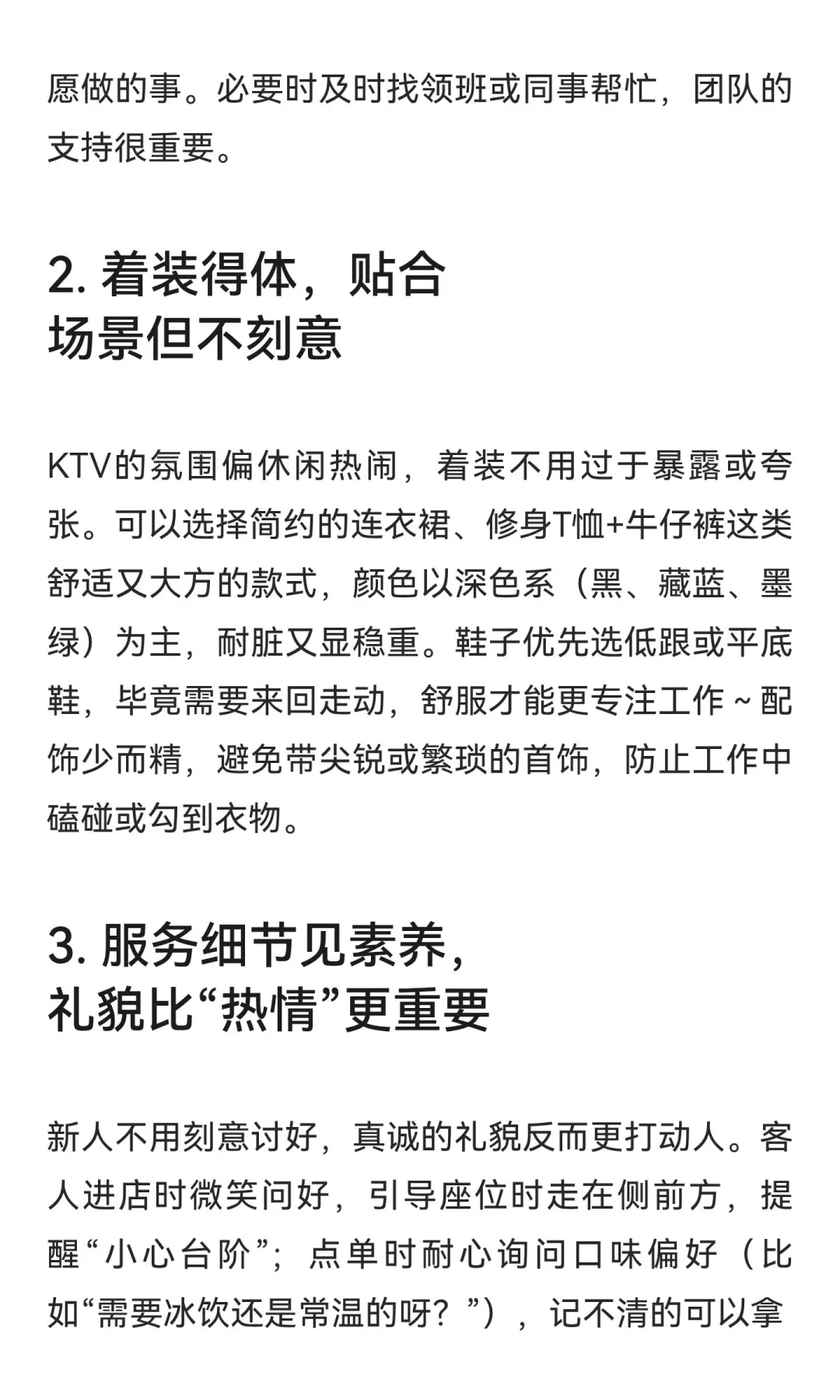 愿做的事。必要时及时找领班或同事帮忙，团队的支持很重要。

2. 着装得体，贴合场景但不刻意

KTV的氛围偏休闲热闹，着装不用过于暴露或夸张。可以选择简约的连衣裙、修身T恤+牛仔裤这类舒适又大方的款式，颜色以深色系（黑、藏蓝、墨绿）为主，耐脏又显稳重。鞋子优先选低跟或平底鞋，毕竟需要来回走动，舒服才能更专注工作～配饰少而精，避免带尖锐或繁琐的首饰，防止工作中磕碰或勾到衣物。

3. 服务细节见素养，礼貌比“热情”更重要

新人不用刻意讨好，真诚的礼貌反而更打动人。客人进店时微笑问好，引导座位时走在侧前方，提醒“小心台阶”；点单时耐心询问口味偏好（比如“需要冰饮还是常温的呀？”），记不清的可以拿